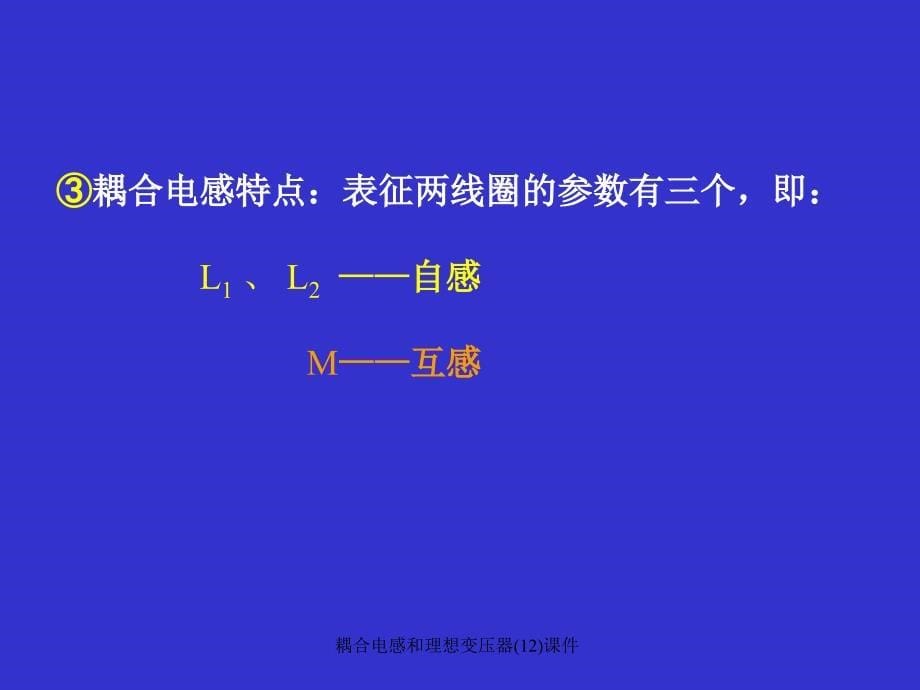 ③耦合电感特点：表征两线圈的参数有三个，即：

$L_1$ 、 $L_2$ ——自感

M——互感

耦合电感和理想变压器(12)课件